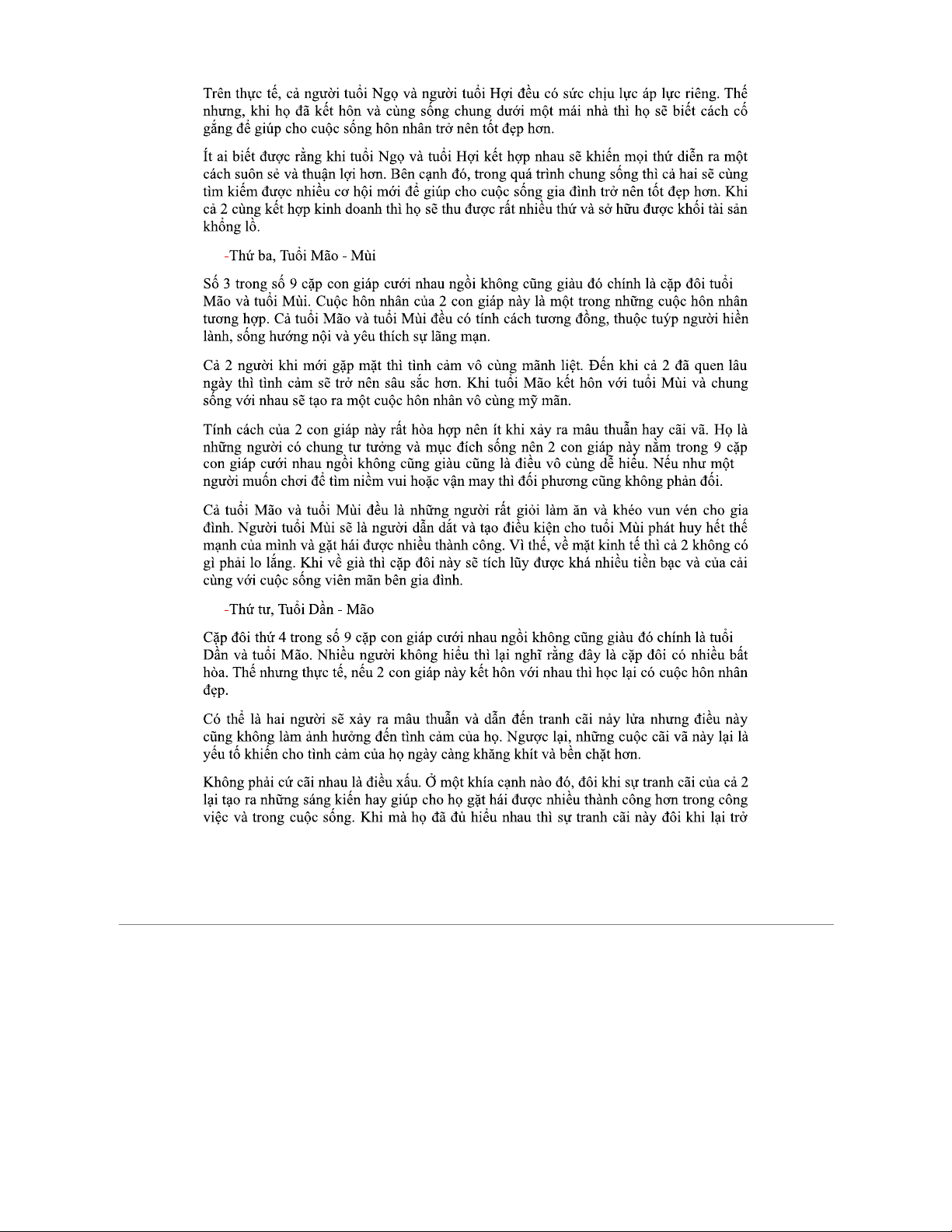 Trên thực tế, cả người tuổi Ngọ và người tuổi Hợi đều có sức chịu lực áp lực riêng. Thế nhưng, khi họ đã kết hôn và cùng sống chung dưới một mái nhà thì họ sẽ biết cách cố gắng để giúp cho cuộc sống hôn nhân trở nên tốt đẹp hơn.

Ít ai biết được rằng khi tuổi Ngọ và tuổi Hợi kết hợp nhau sẽ khiến mọi thứ diễn ra một cách suôn sẻ và thuận lợi hơn. Bên cạnh đó, trong quá trình chung sống thì cả hai sẽ cùng tìm kiếm được nhiều cơ hội mới để giúp cho cuộc sống gia đình trở nên tốt đẹp hơn. Khi cả 2 cùng kết hợp kinh doanh thì họ sẽ thu được rất nhiều thứ và sở hữu được khối tài sản khổng lồ.

-Thứ ba, Tuổi Mão - Mùi

Số 3 trong số 9 cặp con giáp cưới nhau ngồi không cũng giàu đó chính là cặp đôi tuổi Mão và tuổi Mùi. Cuộc hôn nhân của 2 con giáp này là một trong những cuộc hôn nhân tương hợp. Cả tuổi Mão và tuổi Mùi đều có tính cách tương đồng, thuộc tuýp người hiền lành, sống hướng nội và yêu thích sự lãng mạn.

Cả 2 người khi mới gặp mặt thì tình cảm vô cùng mãnh liệt. Đến khi cả 2 đã quen lâu ngày thì tình cảm sẽ trở nên sâu sắc hơn. Khi tuổi Mão kết hôn với tuổi Mùi và chung sống với nhau sẽ tạo ra một cuộc hôn nhân vô cùng mỹ mãn.

Tính cách của 2 con giáp này rất hòa hợp nên ít khi xảy ra mâu thuẫn hay cãi vã. Họ là những người có chung tư tưởng và mục đích sống nên 2 con giáp này nằm trong 9 cặp con giáp cưới nhau ngồi không cũng giàu cũng là điều vô cùng dễ hiểu. Nếu như một người muốn chơi để tìm niềm vui hoặc vận may thì đối phương cũng không phản đối.

Cả tuổi Mão và tuổi Mùi đều là những người rất giỏi làm ăn và khéo vun vén cho gia đình. Người tuổi Mùi sẽ là người dẫn dắt và tạo điều kiện cho tuổi Mùi phát huy hết thế mạnh của mình và gặt hái được nhiều thành công. Vì thế, về mặt kinh tế thì cả 2 không có gì phải lo lắng. Khi về già thì cặp đôi này sẽ tích lũy được khá nhiều tiền bạc và của cải cùng với cuộc sống viên mãn bên gia đình.

-Thứ tư, Tuổi Dần - Mão

Cặp đôi thứ 4 trong số 9 cặp con giáp cưới nhau ngồi không cũng giàu đó chính là tuổi Dần và tuổi Mão. Nhiều người không hiểu thì lại nghĩ rằng đây là cặp đôi có nhiều bất hòa. Thế nhưng thực tế, nếu 2 con giáp này kết hôn với nhau thì học lại có cuộc hôn nhân đẹp.

Có thể là hai người sẽ xảy ra mâu thuẫn và dẫn đến tranh cãi nảy lửa nhưng điều này cũng không làm ảnh hưởng đến tình cảm của họ. Ngược lại, những cuộc cãi vã này lại là yếu tố khiến cho tình cảm của họ ngày càng khăng khít và bền chặt hơn.

Không phải cứ cãi nhau là điều xấu. Ở một khía cạnh nào đó, đôi khi sự tranh cãi của cả 2 lại tạo ra những sáng kiến hay giúp cho họ gặt hái được nhiều thành công hơn trong công việc và trong cuộc sống. Khi mà họ đã đủ hiểu nhau thì sự tranh cãi này đôi khi lại trở